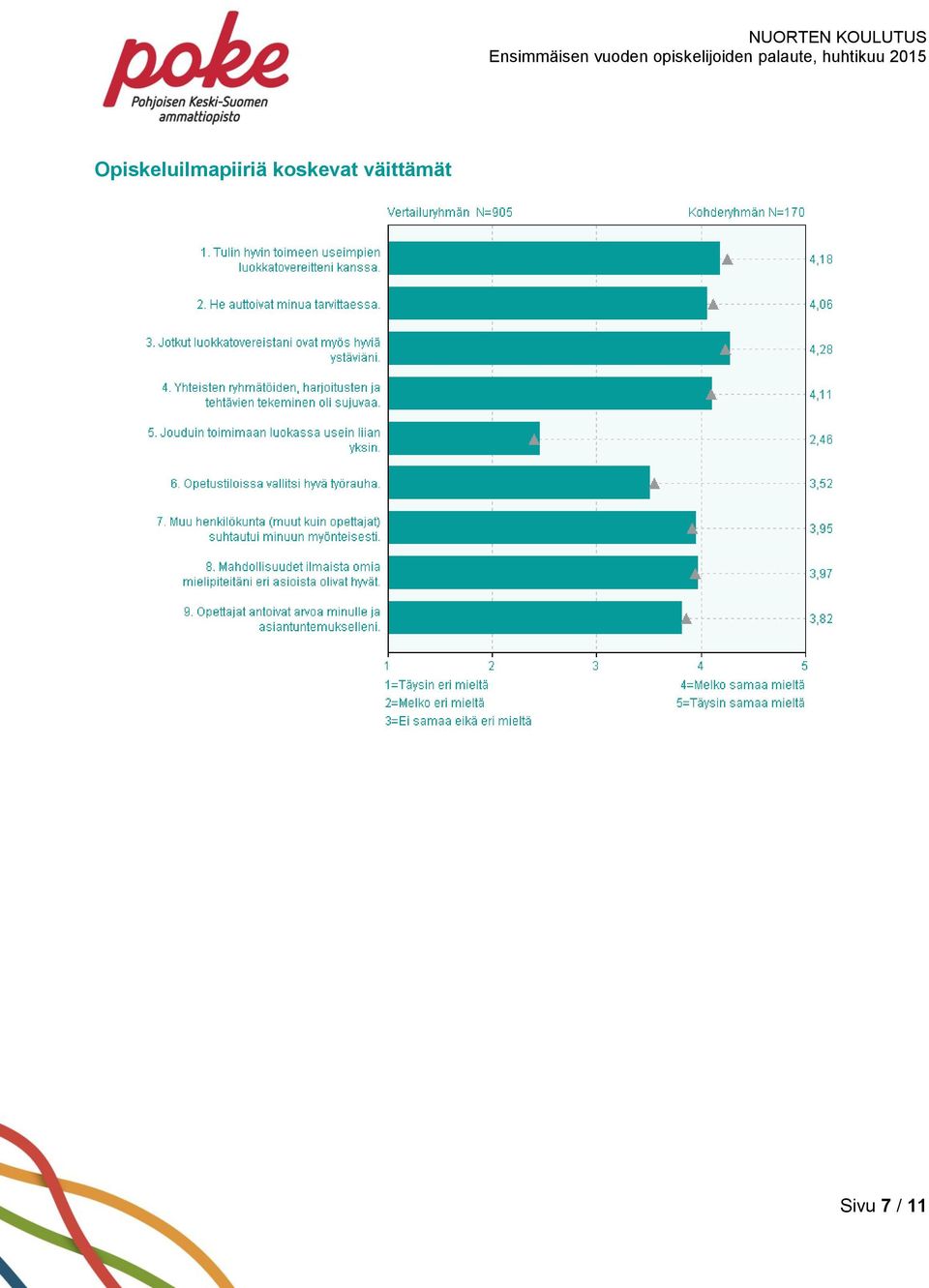 poke
Pohjoisen Keski-Suomen ammattiopisto

NUORTEN KOULUTUS
Ensimmäisen vuoden opiskelijoiden palaute, huhtikuu 2015

Opiskeluilmapiiriä koskevat väittämät

Vertailuryhmän N=905
Kohderyhmän N=170

1. Tulin hyvin toimeen useimpien luokkatovereitteni kanssa. 4,18

2. He auttoivat minua tarvittaessa. 4,06

3. Jotkut luokkatovereistani ovat myös hyviä ystäviäni. 4,28

4. Yhteisten ryhmätöiden, harjoitusten ja tehtävien tekeminen oli sujuvaa. 4,11

5. Jouduin toimimaan luokassa usein liian yksin. 2,46

6. Opetustiloissa vallitsi hyvä työrauha. 3,52

7. Muu henkilökunta (muut kuin opettajat) suhtautui minuun myönteisesti. 3,95

8. Mahdollisuudet ilmaista omia mielipiteitäni eri asioista olivat hyvät. 3,97

9. Opettajat antoivat arvoa minulle ja asiantuntemukselleni. 3,82

1 2 3 4 5

1=Täysin eri mieltä
2=Melko eri mieltä
3=Ei samaa eikä eri mieltä
4=Melko samaa mieltä
5=Täysin samaa mieltä

Sivu 7 / 11